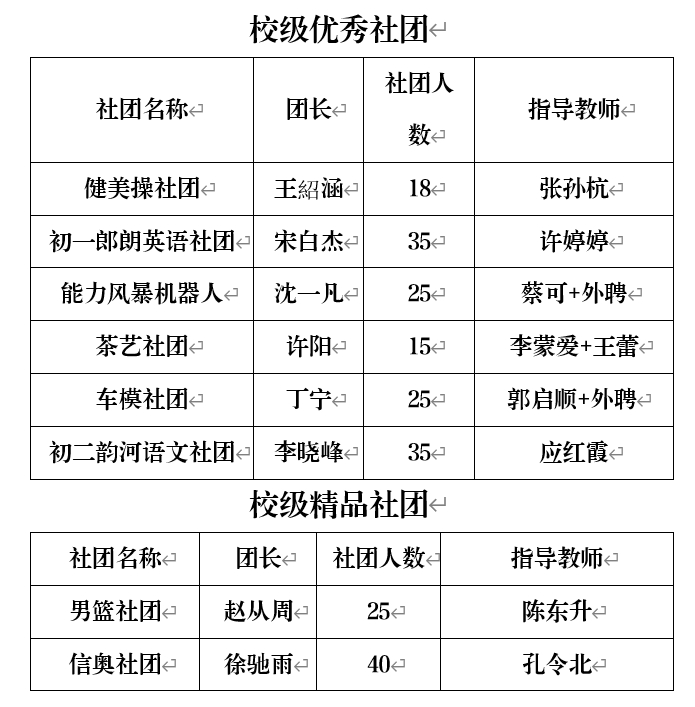 校级优秀社团

| 社团名称 | 团长 | 社团人数 | 指导教师 |
|---|---|---|---|
| 健美操社团 | 王紹涵 | 18 | 张孙杭 |
| 初一郎朗英语社团 | 宋白杰 | 35 | 许婷婷 |
| 能力风暴机器人 | 沈一凡 | 25 | 蔡可+外聘 |
| 茶艺社团 | 许阳 | 15 | 李蒙爱+王蕾 |
| 车模社团 | 丁宁 | 25 | 郭启顺+外聘 |
| 初二韵河语文社团 | 李晓峰 | 35 | 应红霞 |

校级精品社团

| 社团名称 | 团长 | 社团人数 | 指导教师 |
|---|---|---|---|
| 男篮社团 | 赵从周 | 25 | 陈东升 |
| 信奥社团 | 徐驰雨 | 40 | 孔令北 |